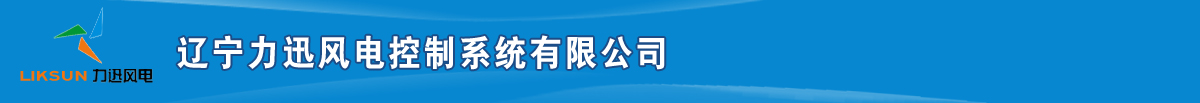 LIKSUN 力迅风电

辽宁力迅风电控制系统有限公司